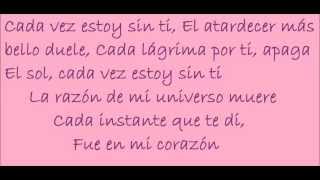 Cada vez estoy sin ti, El atardecer más bello duele, Cada lágrima por ti, apaga El sol, cada vez estoy sin ti
La razón de mi universo muere
Cada instante que te di,
Fue en mi corazón